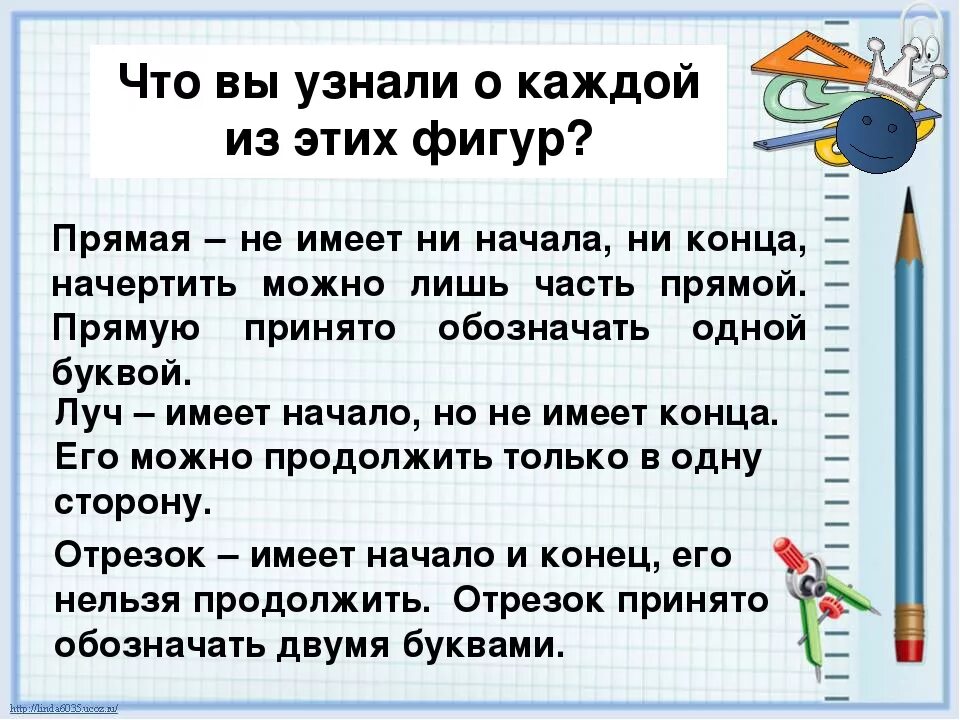 Что вы узнали о каждой из этих фигур?

Прямая – не имеет ни начала, ни конца, начертить можно лишь часть прямой. Прямую принято обозначать одной буквой.

Луч – имеет начало, но не имеет конца. Его можно продолжить только в одну сторону.

Отрезок – имеет начало и конец, его нельзя продолжить. Отрезок принято обозначать двумя буквами.

http://linda6035.ucoz.ru/